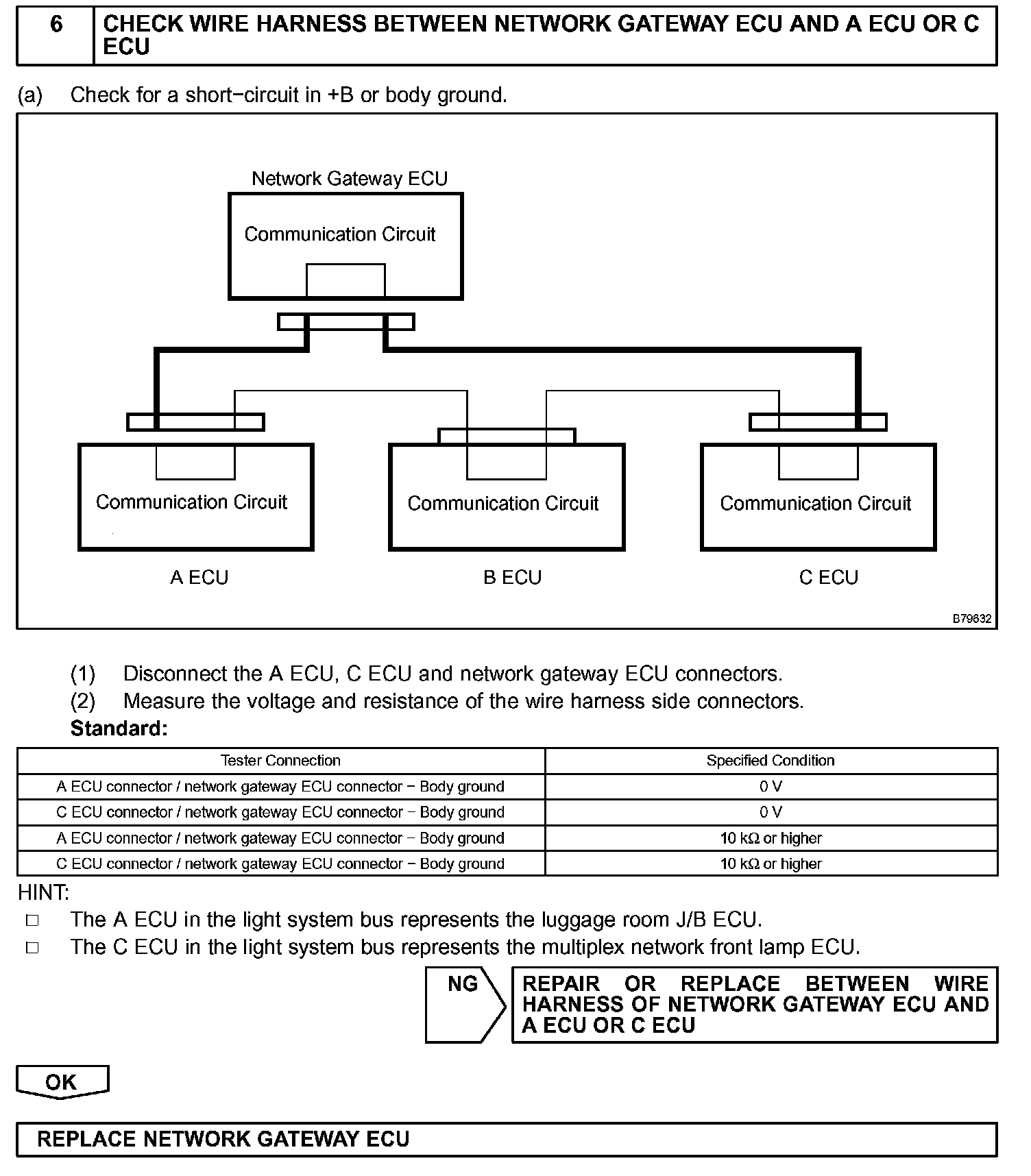 6 CHECK WIRE HARNESS BETWEEN NETWORK GATEWAY ECU AND A ECU OR C ECU

(a) Check for a short−circuit in +B or body ground.

Network Gateway ECU

Communication Circuit

Communication Circuit

Communication Circuit

Communication Circuit

A ECU

B ECU

C ECU

B79632

(1) Disconnect the A ECU, C ECU and network gateway ECU connectors.
(2) Measure the voltage and resistance of the wire harness side connectors.
Standard:

| Tester Connection | Specified Condition |
|---|---|
| A ECU connector / network gateway ECU connector − Body ground | 0 V |
| C ECU connector / network gateway ECU connector − Body ground | 0 V |
| A ECU connector / network gateway ECU connector − Body ground | 10 kΩ or higher |
| C ECU connector / network gateway ECU connector − Body ground | 10 kΩ or higher |

HINT:
□ The A ECU in the light system bus represents the luggage room J/B ECU.
□ The C ECU in the light system bus represents the multiplex network front lamp ECU.

NG

REPAIR OR REPLACE BETWEEN WIRE HARNESS OF NETWORK GATEWAY ECU AND A ECU OR C ECU

OK

REPLACE NETWORK GATEWAY ECU